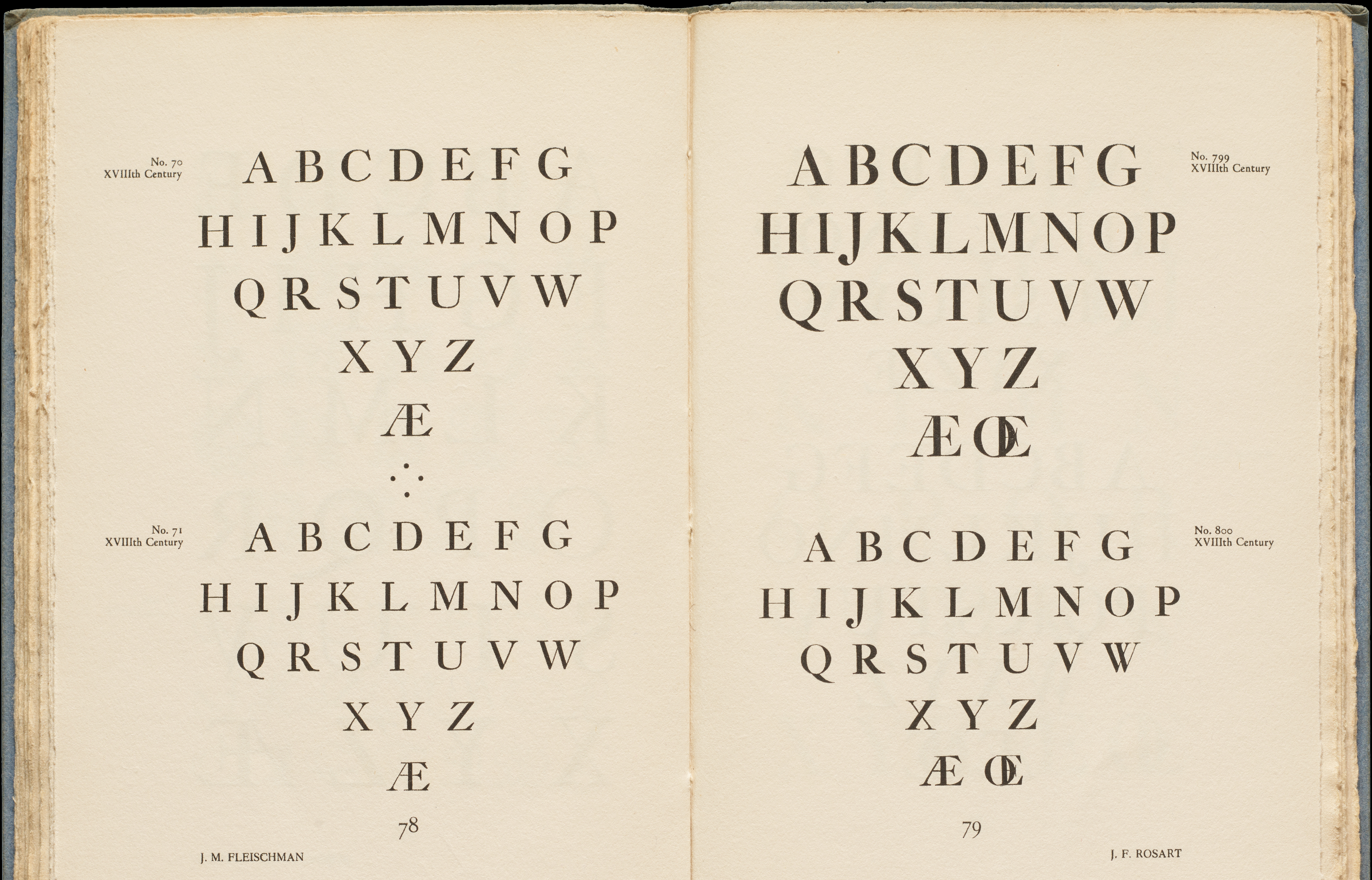 No. 70
XVIIIth Century

A B C D E F G
H I J K L M N O P
Q R S T U V W
X Y Z
Æ

No. 71
XVIIIth Century

A B C D E F G
H I J K L M N O P
Q R S T U V W
X Y Z
Æ

78

J. M. FLEISCHMAN

No. 799
XVIIIth Century

A B C D E F G
H I J K L M N O P
Q R S T U V W
X Y Z
Æ Œ

No. 800
XVIIIth Century

A B C D E F G
H I J K L M N O P
Q R S T U V W
X Y Z
Æ Œ

79

J. F. ROSART